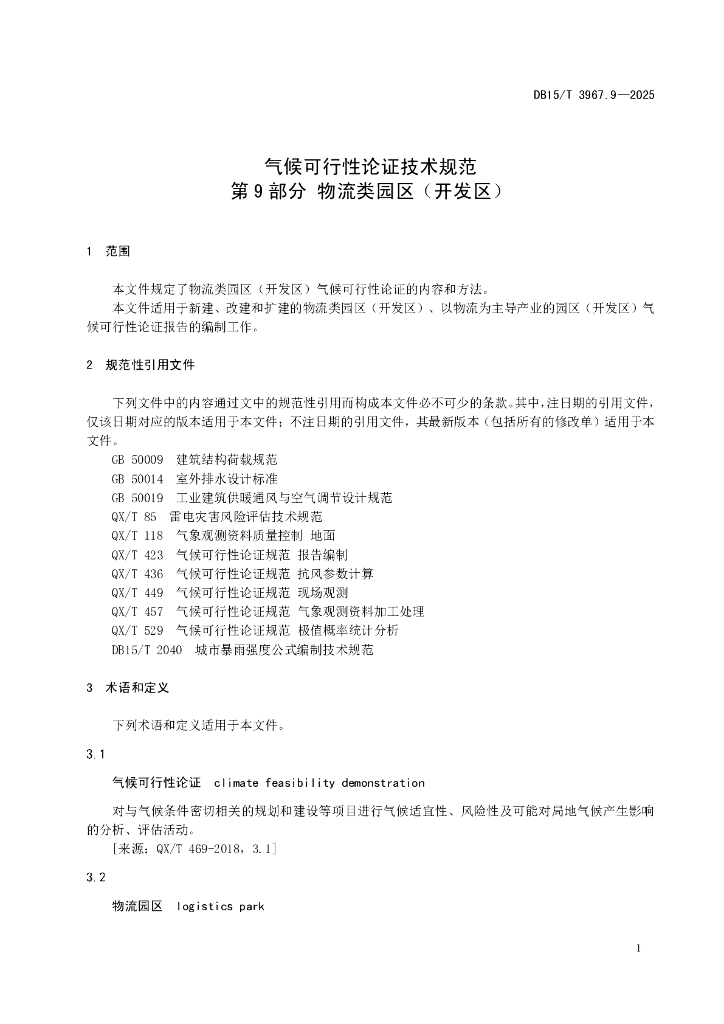 DB15/T 3967.9—2025

气候可行性论证技术规范
第 9 部分 物流类园区（开发区）

1 范围

本文件规定了物流类园区（开发区）气候可行性论证的内容和方法。

本文件适用于新建、改建和扩建的物流类园区（开发区）、以物流为主导产业的园区（开发区）气候可行性论证报告的编制工作。

2 规范性引用文件

下列文件中的内容通过文中的规范性引用而构成本文件必不可少的条款。其中，注日期的引用文件，仅该日期对应的版本适用于本文件；不注日期的引用文件，其最新版本（包括所有的修改单）适用于本文件。

GB 50009 建筑结构荷载规范

GB 50014 室外排水设计标准

GB 50019 工业建筑供暖通风与空气调节设计规范

QX/T 85 雷电灾害风险评估技术规范

QX/T 118 气象观测资料质量控制 地面

QX/T 423 气候可行性论证规范 报告编制

QX/T 436 气候可行性论证规范 抗风参数计算

QX/T 449 气候可行性论证规范 现场观测

QX/T 457 气候可行性论证规范 气象观测资料加工处理

QX/T 529 气候可行性论证规范 极值概率统计分析

DB15/T 2040 城市暴雨强度公式编制技术规范

3 术语和定义

下列术语和定义适用于本文件。

3.1

气候可行性论证 climate feasibility demonstration

对与气候条件密切相关的规划和建设等项目进行气候适宜性、风险性及可能对局地气候产生影响的分析、评估活动。

[来源：QX/T 469-2018，3.1]

3.2

物流园区 logistics park

1